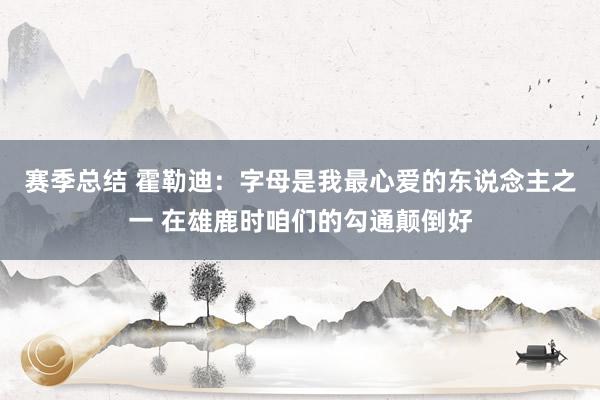 赛季总结 霍勒迪：字母是我最心爱的东说念主之一 在雄鹿时咱们的勾通颠倒好